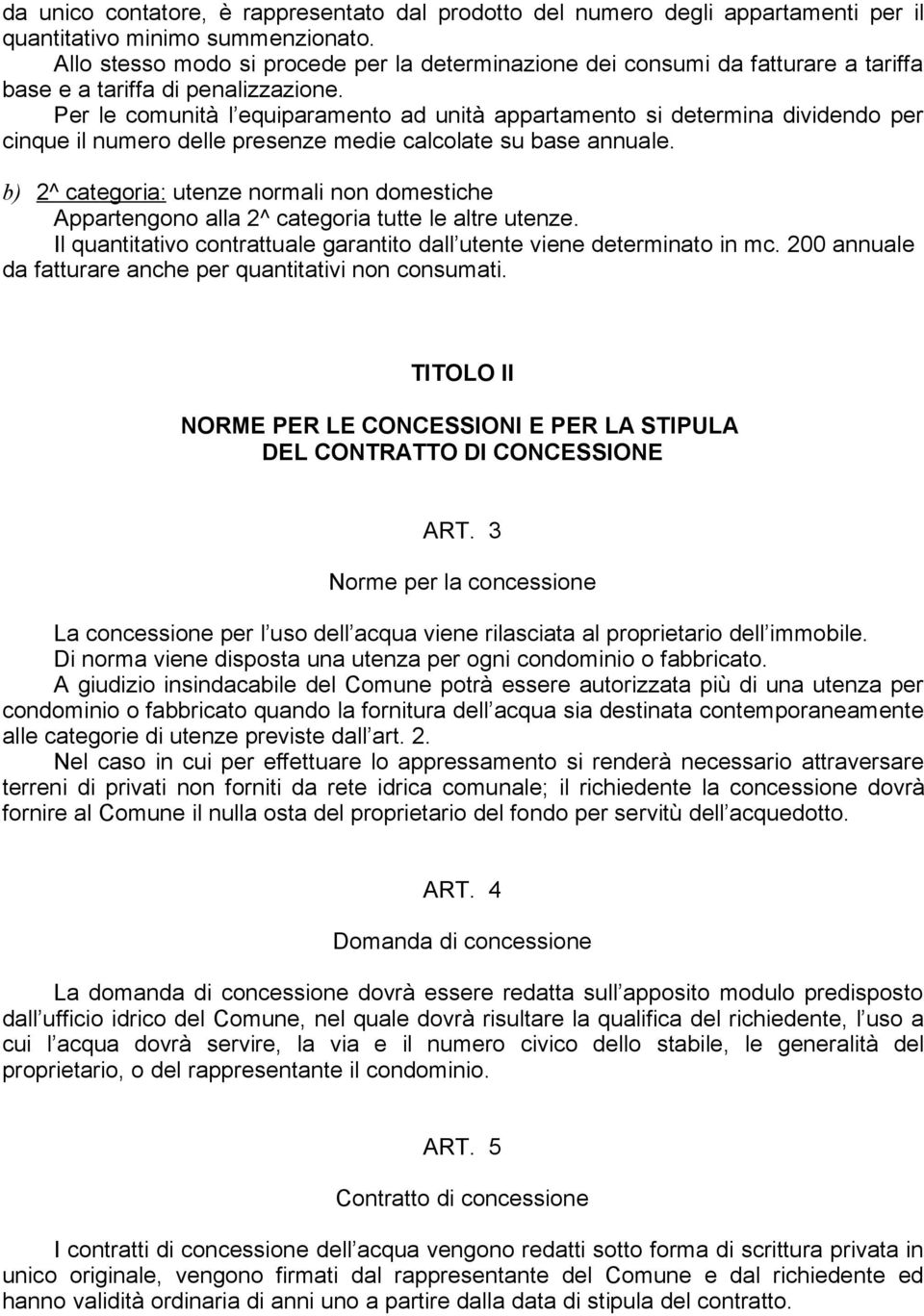 da unico contatore, è rappresentato dal prodotto del numero degli appartamenti per il quantitativo minimo summenzionato.

Allo stesso modo si procede per la determinazione dei consumi da fatturare a tariffa base e a tariffa di penalizzazione.

Per le comunità l equiparamento ad unità appartamento si determina dividendo per cinque il numero delle presenze medie calcolate su base annuale.

b) 2^ categoria: utenze normali non domestiche

Appartengono alla 2^ categoria tutte le altre utenze.

Il quantitativo contrattuale garantito dall utente viene determinato in mc. 200 annuale da fatturare anche per quantitativi non consumati.

TITOLO II

NORME PER LE CONCESSIONI E PER LA STIPULA DEL CONTRATTO DI CONCESSIONE

ART. 3

Norme per la concessione

La concessione per l uso dell acqua viene rilasciata al proprietario dell immobile.

Di norma viene disposta una utenza per ogni condominio o fabbricato.

A giudizio insindacabile del Comune potrà essere autorizzata più di una utenza per condominio o fabbricato quando la fornitura dell acqua sia destinata contemporaneamente alle categorie di utenze previste dall art. 2.

Nel caso in cui per effettuare lo appressamento si renderà necessario attraversare terreni di privati non forniti da rete idrica comunale; il richiedente la concessione dovrà fornire al Comune il nulla osta del proprietario del fondo per servitù dell acquedotto.

ART. 4

Domanda di concessione

La domanda di concessione dovrà essere redatta sull apposito modulo predisposto dall ufficio idrico del Comune, nel quale dovrà risultare la qualifica del richiedente, l uso a cui l acqua dovrà servire, la via e il numero civico dello stabile, le generalità del proprietario, o del rappresentante il condominio.

ART. 5

Contratto di concessione

I contratti di concessione dell acqua vengono redatti sotto forma di scrittura privata in unico originale, vengono firmati dal rappresentante del Comune e dal richiedente ed hanno validità ordinaria di anni uno a partire dalla data di stipula del contratto.